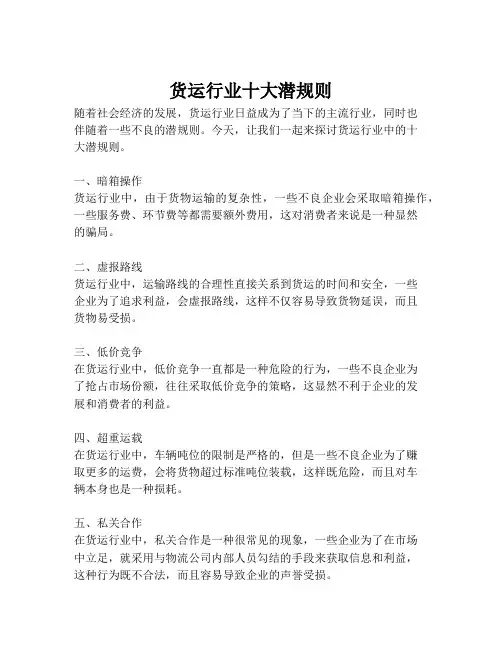 货运行业十大潜规则

随着社会经济的发展，货运行业日益成为了当下的主流行业，同时也伴随着一些不良的潜规则。今天，让我们一起来探讨货运行业中的十大潜规则。

一、暗箱操作
货运行业中，由于货物运输的复杂性，一些不良企业会采取暗箱操作，一些服务费、环节费等都需要额外费用，这对消费者来说是一种显然的骗局。

二、虚报路线
货运行业中，运输路线的合理性直接关系到货运的时间和安全，一些企业为了追求利益，会虚报路线，这样不仅容易导致货物延误，而且货物易受损。

三、低价竞争
在货运行业中，低价竞争一直都是一种危险的行为，一些不良企业为了抢占市场份额，往往采取低价竞争的策略，这显然不利于企业的发展和消费者的利益。

四、超重运载
在货运行业中，车辆吨位的限制是严格的，但是一些不良企业为了赚取更多的运费，会将货物超过标准吨位装载，这样既危险，而且对车辆本身也是一种损耗。

五、私关合作
在货运行业中，私关合作是一种很常见的现象，一些企业为了在市场中立足，就采用与物流公司内部人员勾结的手段来获取信息和利益，这种行为既不合法，而且容易导致企业的声誉受损。